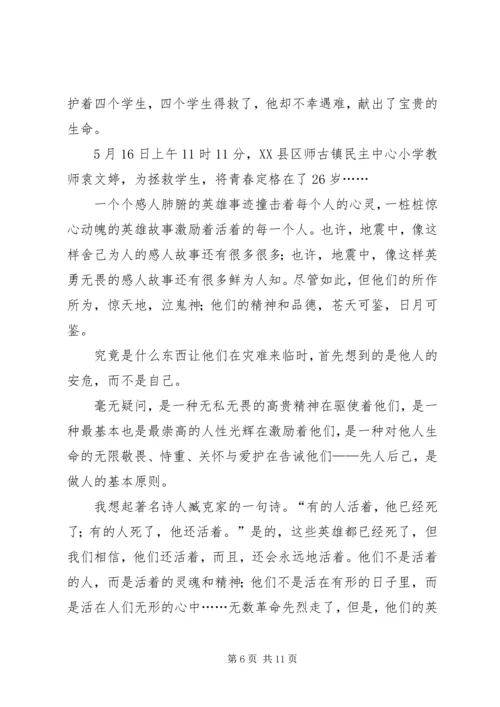 护着四个学生，四个学生得救了，他却不幸遇难，献出了宝贵的生命。

5月16日上午11时11分，XX县区师古镇民主中心小学教师袁文婷，为拯救学生，将青春定格在了26岁……

一个个感人肺腑的英雄事迹撞击着每个人的心灵，一桩桩惊心动魄的英雄故事激励着活着的每一个人。也许，地震中，像这样舍己为人的感人故事还有很多很多；也许，地震中，像这样英勇无畏的感人故事还有很多鲜为人知。尽管如此，但他们的所作所为，惊天地，泣鬼神；他们的精神和品德，苍天可鉴，日月可鉴。

究竟是什么东西让他们在灾难来临时，首先想到的是他人的安危，而不是自己。

毫无疑问，是一种无私无畏的高贵精神在驱使着他们，是一种最基本也是最崇高的人性光辉在激励着他们，是一种对他人生命的无限敬畏、恃重、关怀与爱护在告诫他们——先人后己，是做人的基本原则。

我想起著名诗人臧克家的一句诗。“有的人活着，他已经死了；有的人死了，他还活着。”是的，这些英雄都已经死了，但我们相信，他们还活着，而且，还会永远地活着。他们不是活着的人，而是活着的灵魂和精神；他们不是活在有形的日子里，而是活在人们无形的心中……无数革命先烈走了，但是，他们的英

第6页 共11页